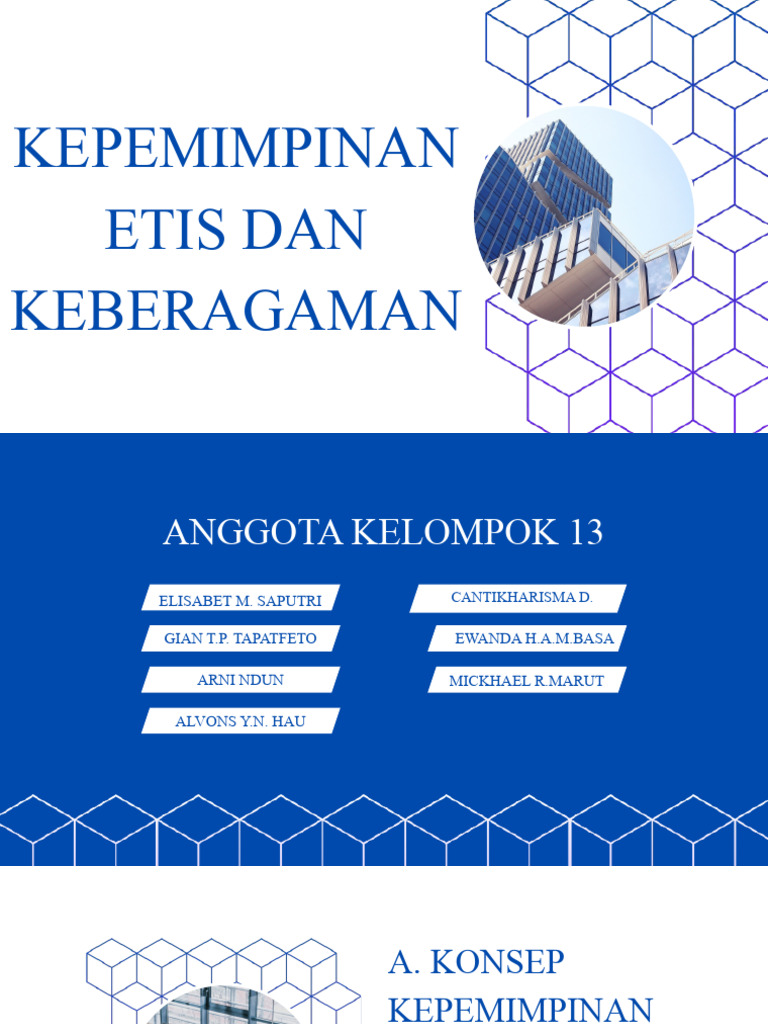 KEPEMIMPINAN ETIS DAN KEBERAGAMAN

ANGGOTA KELOMPOK 13

ELISABET M. SAPUTRI

GIAN T.P. TAPATFETO

ARNI NDUN

ALVONS Y.N. HAU

CANTIKHARISMA D.

EWANDA H.A.M.BASA

MICKHAEL R.MARUT

A. KONSEP KEPEMIMPINAN